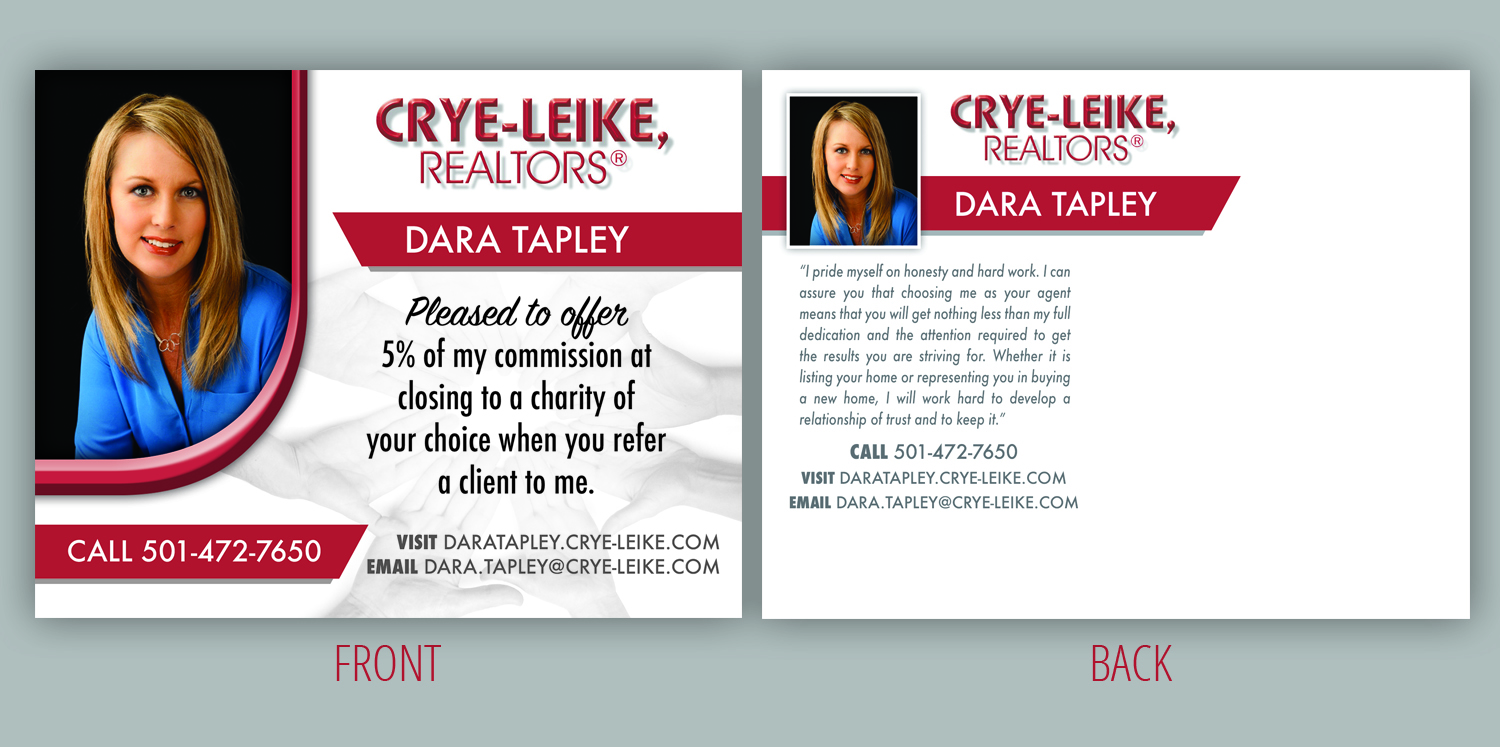 CRYE-LEIKE, REALTORS®

DARA TAPLEY

Pleased to offer
5% of my commission at closing to a charity of your choice when you refer a client to me.

CALL 501-472-7650

VISIT DARATAPLEY.CRYE-LEIKE.COM
EMAIL DARA.TAPLEY@CRYE-LEIKE.COM

FRONT

CRYE-LEIKE, REALTORS®

DARA TAPLEY

"I pride myself on honesty and hard work. I can assure you that choosing me as your agent means that you will get nothing less than my full dedication and the attention required to get the results you are striving for. Whether it is listing your home or representing you in buying a new home, I will work hard to develop a relationship of trust and to keep it."

CALL 501-472-7650
VISIT DARATAPLEY.CRYE-LEIKE.COM
EMAIL DARA.TAPLEY@CRYE-LEIKE.COM

BACK